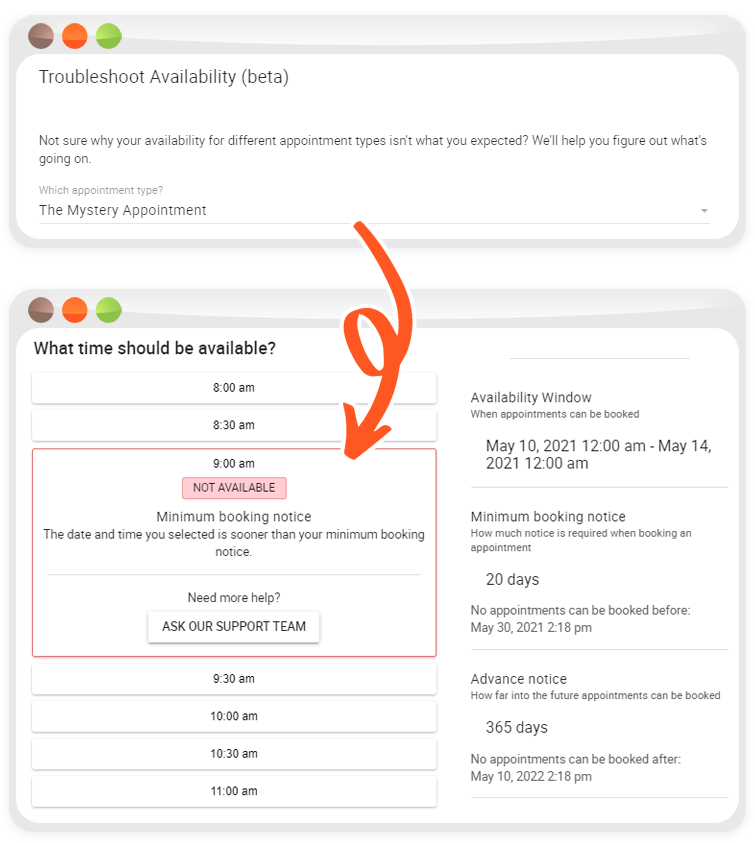 Troubleshoot Availability (beta)

Not sure why your availability for different appointment types isn't what you expected? We'll help you figure out what's going on.

Which appointment type?
The Mystery Appointment

What time should be available?

8:00 am

8:30 am

9:00 am
NOT AVAILABLE
Minimum booking notice
The date and time you selected is sooner than your minimum booking notice.

Need more help?
ASK OUR SUPPORT TEAM

9:30 am

10:00 am

10:30 am

11:00 am

Availability Window
When appointments can be booked

May 10, 2021 12:00 am - May 14, 2021 12:00 am

Minimum booking notice
How much notice is required when booking an appointment

20 days

No appointments can be booked before:
May 30, 2021 2:18 pm

Advance notice
How far into the future appointments can be booked

365 days

No appointments can be booked after:
May 10, 2022 2:18 pm